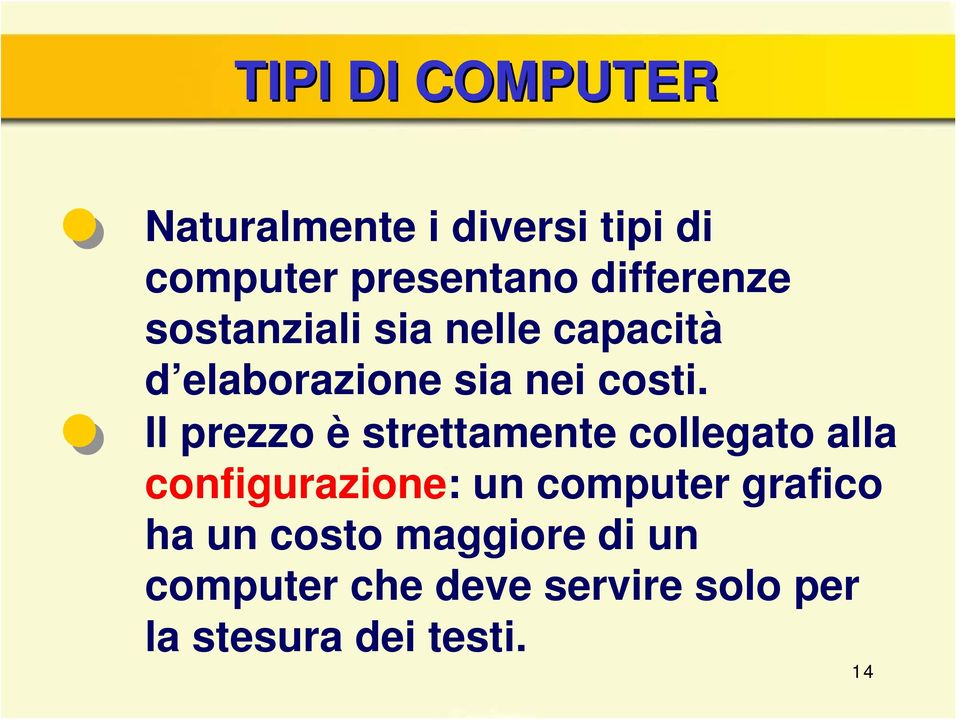 TIPI DI COMPUTER

Naturalmente i diversi tipi di computer presentano differenze sostanziali sia nelle capacità d’elaborazione sia nei costi.

Il prezzo è strettamente collegato alla configurazione: un computer grafico ha un costo maggiore di un computer che deve servire solo per la stesura dei testi.

14